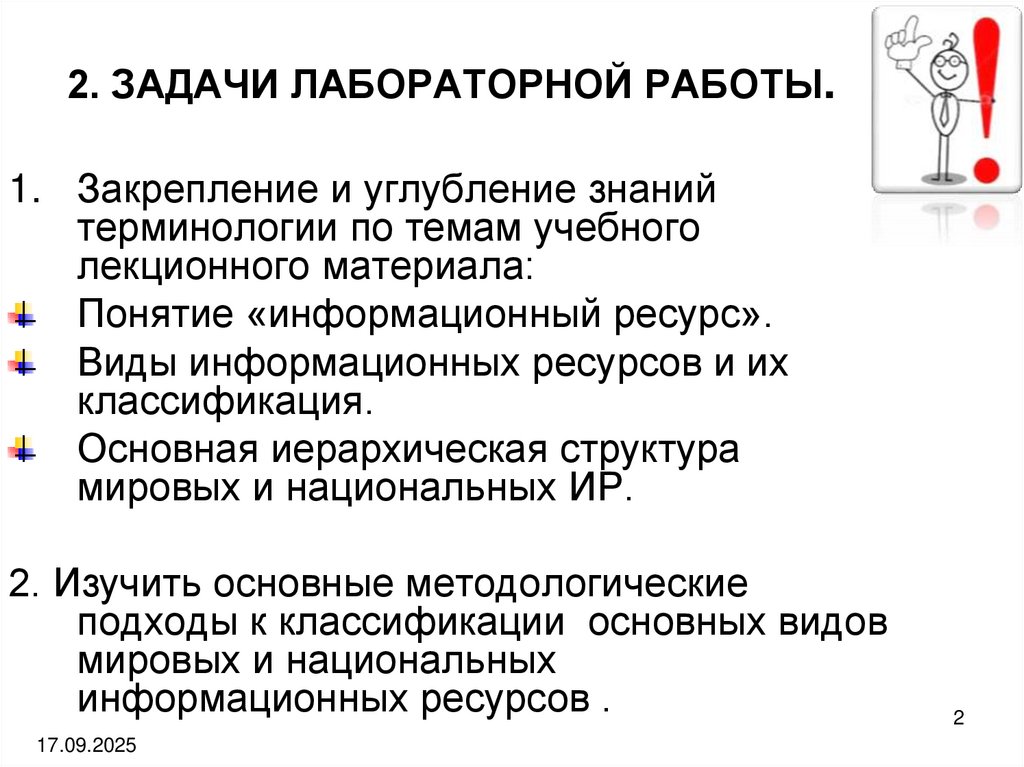 2. ЗАДАЧИ ЛАБОРАТОРНОЙ РАБОТЫ.

1. Закрепление и углубление знаний терминологии по темам учебного лекционного материала:

Понятие «информационный ресурс».

Виды информационных ресурсов и их классификация.

Основная иерархическая структура мировых и национальных ИР.

2. Изучить основные методологические подходы к классификации основных видов мировых и национальных информационных ресурсов .

2

17.09.2025